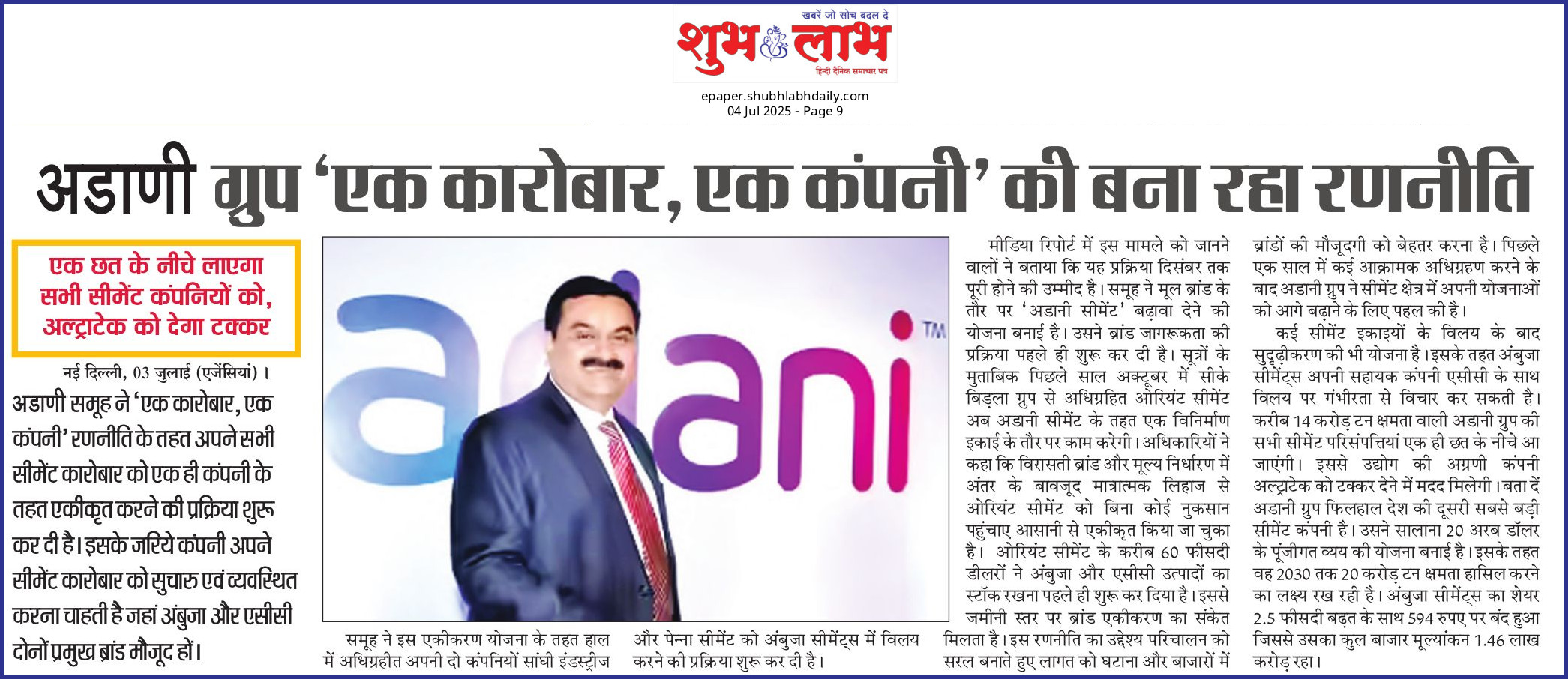 खबरें जो सोच बदल दे
शुभ लाभ
हिन्दी दैनिक समाचार पत्र

epaper.shubhlabhdaily.com
04 Jul 2025 - Page 9

अडाणी ग्रुप 'एक कारोबार, एक कंपनी' की बना रहा रणनीति

एक छत के नीचे लाएगा सभी सीमेंट कंपनियों को, अल्ट्राटेक को देगा टक्कर

नई दिल्ली, 03 जुलाई (एजेंसियां)। अडाणी समूह ने 'एक कारोबार, एक कंपनी' रणनीति के तहत अपने सभी सीमेंट कारोबार को एक ही कंपनी के तहत एकीकृत करने की प्रक्रिया शुरू कर दी है। इसके जरिये कंपनी अपने सीमेंट कारोबार को सुचारु एवं व्यवस्थित करना चाहती है जहां अंबुजा और एसीसी दोनों प्रमुख ब्रांड मौजूद हों।

adani TM

समूह ने इस एकीकरण योजना के तहत हाल में अधिग्रहीत अपनी दो कंपनियों सांघी इंडस्ट्रीज और पेन्ना सीमेंट को अंबुजा सीमेंट्स में विलय करने की प्रक्रिया शुरू कर दी है।

मीडिया रिपोर्ट में इस मामले को जानने वालों ने बताया कि यह प्रक्रिया दिसंबर तक पूरी होने की उम्मीद है। समूह ने मूल ब्रांड के तौर पर 'अडानी सीमेंट' बढ़ावा देने की योजना बनाई है। उसने ब्रांड जागरूकता की प्रक्रिया पहले ही शुरू कर दी है। सूत्रों के मुताबिक पिछले साल अक्टूबर में सीके बिड़ला ग्रुप से अधिग्रहित ओरियंट सीमेंट अब अडानी सीमेंट के तहत एक विनिर्माण इकाई के तौर पर काम करेगी। अधिकारियों ने कहा कि विरासती ब्रांड और मूल्य निर्धारण में अंतर के बावजूद मात्रात्मक लिहाज से ओरियंट सीमेंट को बिना कोई नुकसान पहुंचाए आसानी से एकीकृत किया जा चुका है। ओरियंट सीमेंट के करीब 60 फीसदी डीलरों ने अंबुजा और एसीसी उत्पादों का स्टॉक रखना पहले ही शुरू कर दिया है। इससे जमीनी स्तर पर ब्रांड एकीकरण का संकेत मिलता है। इस रणनीति का उद्देश्य परिचालन को सरल बनाते हुए लागत को घटाना और बाजारों में ब्रांडों की मौजूदगी को बेहतर करना है। पिछले एक साल में कई आक्रामक अधिग्रहण करने के बाद अडानी ग्रुप ने सीमेंट क्षेत्र में अपनी योजनाओं को आगे बढ़ाने के लिए पहल की है।

कई सीमेंट इकाइयों के विलय के बाद सुदृढ़ीकरण की भी योजना है। इसके तहत अंबुजा सीमेंट्स अपनी सहायक कंपनी एसीसी के साथ विलय पर गंभीरता से विचार कर सकती है। करीब 14 करोड़ टन क्षमता वाली अडानी ग्रुप की सभी सीमेंट परिसंपत्तियां एक ही छत के नीचे आ जाएंगी। इससे उद्योग की अग्रणी कंपनी अल्ट्राटेक को टक्कर देने में मदद मिलेगी। बता दें अडानी ग्रुप फिलहाल देश की दूसरी सबसे बड़ी सीमेंट कंपनी है। उसने सालाना 20 अरब डॉलर के पूंजीगत व्यय की योजना बनाई है। इसके तहत वह 2030 तक 20 करोड़ टन क्षमता हासिल करने का लक्ष्य रख रही है। अंबुजा सीमेंट्स का शेयर 2.5 फीसदी बढ़त के साथ 594 रुपए पर बंद हुआ जिससे उसका कुल बाजार मूल्यांकन 1.46 लाख करोड़ रहा।